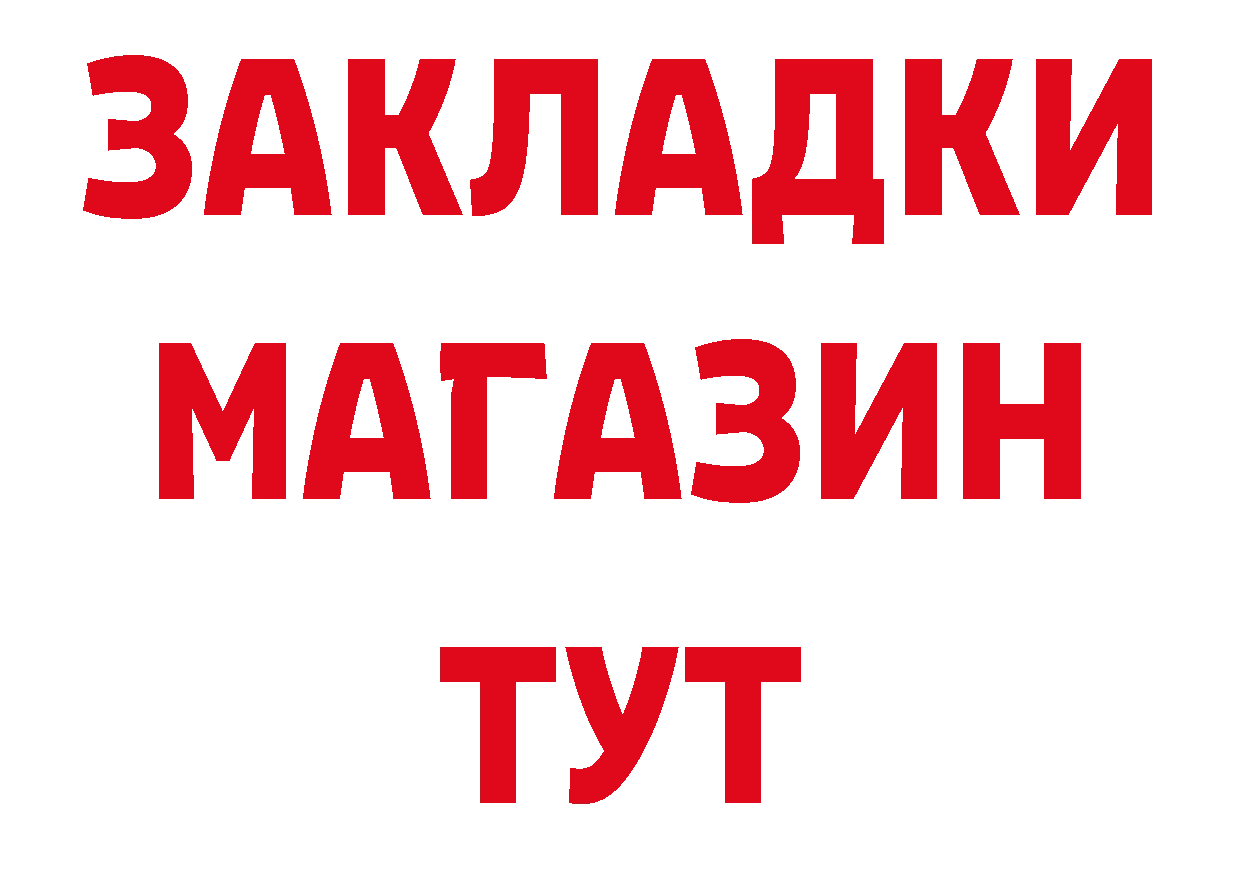 ЗАКЛАДКИ
МАГАЗИН
ТУТ